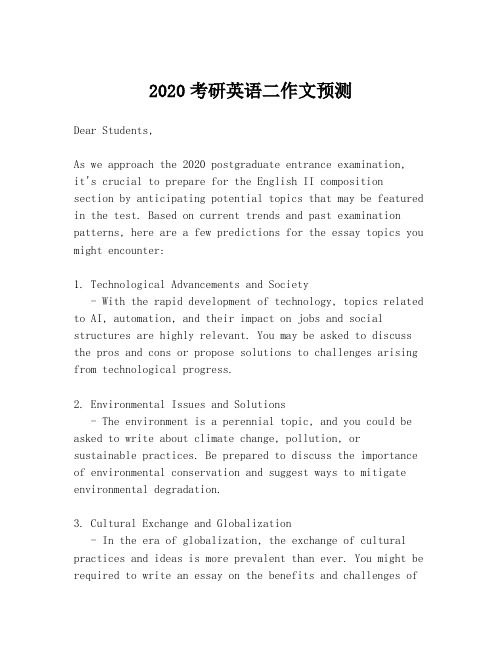 2020 考研英语二作文预测

Dear Students,

As we approach the 2020 postgraduate entrance examination, it's crucial to prepare for the English II composition section by anticipating potential topics that may be featured in the test. Based on current trends and past examination patterns, here are a few predictions for the essay topics you might encounter:

1. Technological Advancements and Society
- With the rapid development of technology, topics related to AI, automation, and their impact on jobs and social structures are highly relevant. You may be asked to discuss the pros and cons or propose solutions to challenges arising from technological progress.

2. Environmental Issues and Solutions
- The environment is a perennial topic, and you could be asked to write about climate change, pollution, or sustainable practices. Be prepared to discuss the importance of environmental conservation and suggest ways to mitigate environmental degradation.

3. Cultural Exchange and Globalization
- In the era of globalization, the exchange of cultural practices and ideas is more prevalent than ever. You might be required to write an essay on the benefits and challenges of